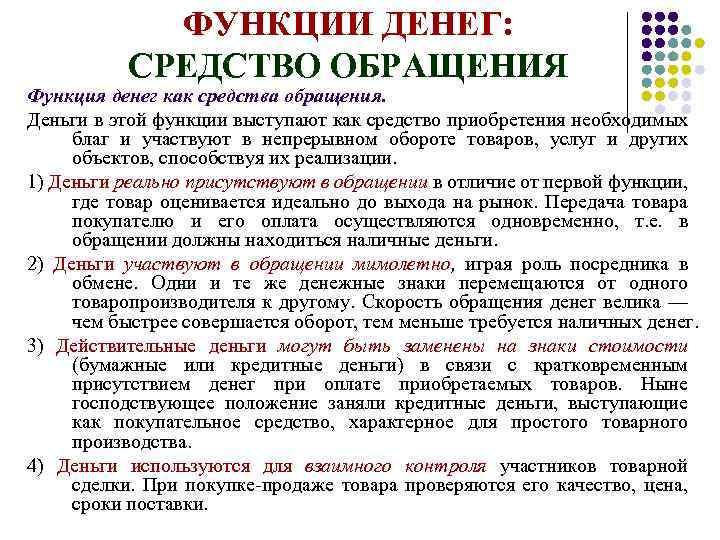 ФУНКЦИИ ДЕНЕГ:
СРЕДСТВО ОБРАЩЕНИЯ

Функция денег как средства обращения.

Деньги в этой функции выступают как средство приобретения необходимых благ и участвуют в непрерывном обороте товаров, услуг и других объектов, способствуя их реализации.

1) Деньги реально присутствуют в обращении в отличие от первой функции, где товар оценивается идеально до выхода на рынок. Передача товара покупателю и его оплата осуществляются одновременно, т.е. в обращении должны находиться наличные деньги.

2) Деньги участвуют в обращении мимолетно, играя роль посредника в обмене. Одни и те же денежные знаки перемещаются от одного товаропроизводителя к другому. Скорость обращения денег велика — чем быстрее совершается оборот, тем меньше требуется наличных денег.

3) Действительные деньги могут быть заменены на знаки стоимости (бумажные или кредитные деньги) в связи с кратковременным присутствием денег при оплате приобретаемых товаров. Ныне господствующее положение заняли кредитные деньги, выступающие как покупательное средство, характерное для простого товарного производства.

4) Деньги используются для взаимного контроля участников товарной сделки. При покупке-продаже товара проверяются его качество, цена, сроки поставки.